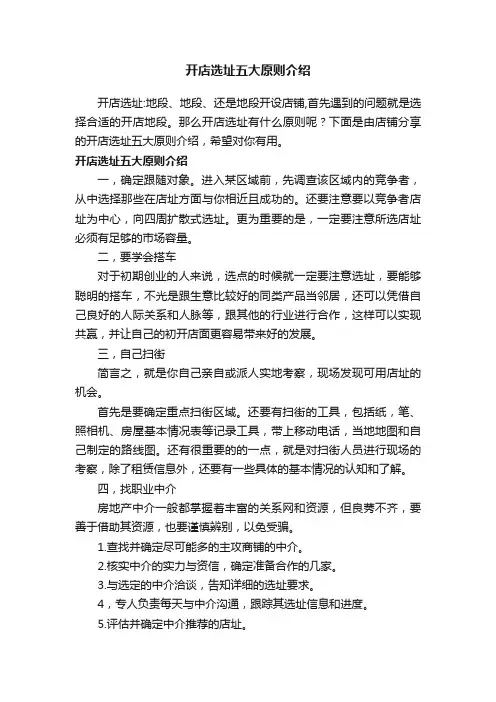 开店选址五大原则介绍

开店选址:地段、地段、还是地段开设店铺,首先遇到的问题就是选择合适的开店地段。那么开店选址有什么原则呢？下面是由店铺分享的开店选址五大原则介绍，希望对你有用。

开店选址五大原则介绍

一，确定跟随对象。进入某区域前，先调查该区域内的竞争者，从中选择那些在店址方面与你相近且成功的。还要注意要以竞争者店址为中心，向四周扩散式选址。更为重要的是，一定要注意所选店址必须有足够的市场容量。

二，要学会搭车

对于初期创业的人来说，选点的时候就一定要注意选址，要能够聪明的搭车，不光是跟生意比较好的同类产品当邻居，还可以凭借自己良好的人际关系和人脉等，跟其他的行业进行合作，这样可以实现共赢，并让自己的初开店面更容易带来好的发展。

三，自己扫街

简言之，就是你自己亲自或派人实地考察，现场发现可用店址的机会。

首先是要确定重点扫街区域。还要有扫街的工具，包括纸，笔、照相机、房屋基本情况表等记录工具，带上移动电话，当地地图和自己制定的路线图。还有很重要的的一点，就是对扫街人员进行现场的考察，除了租赁信息外，还要有一些具体的基本情况的认知和了解。

四，找职业中介

房地产中介一般都掌握着丰富的关系网和资源，但良莠不齐，要善于借助其资源，也要谨慎辨别，以免受骗。

1.查找并确定尽可能多的主攻商铺的中介。

2.核实中介的实力与资信，确定准备合作的几家。

3.与选定的中介洽谈，告知详细的选址要求。

4，专人负责每天与中介沟通，跟踪其选址信息和进度。

5.评估并确定中介推荐的店址。